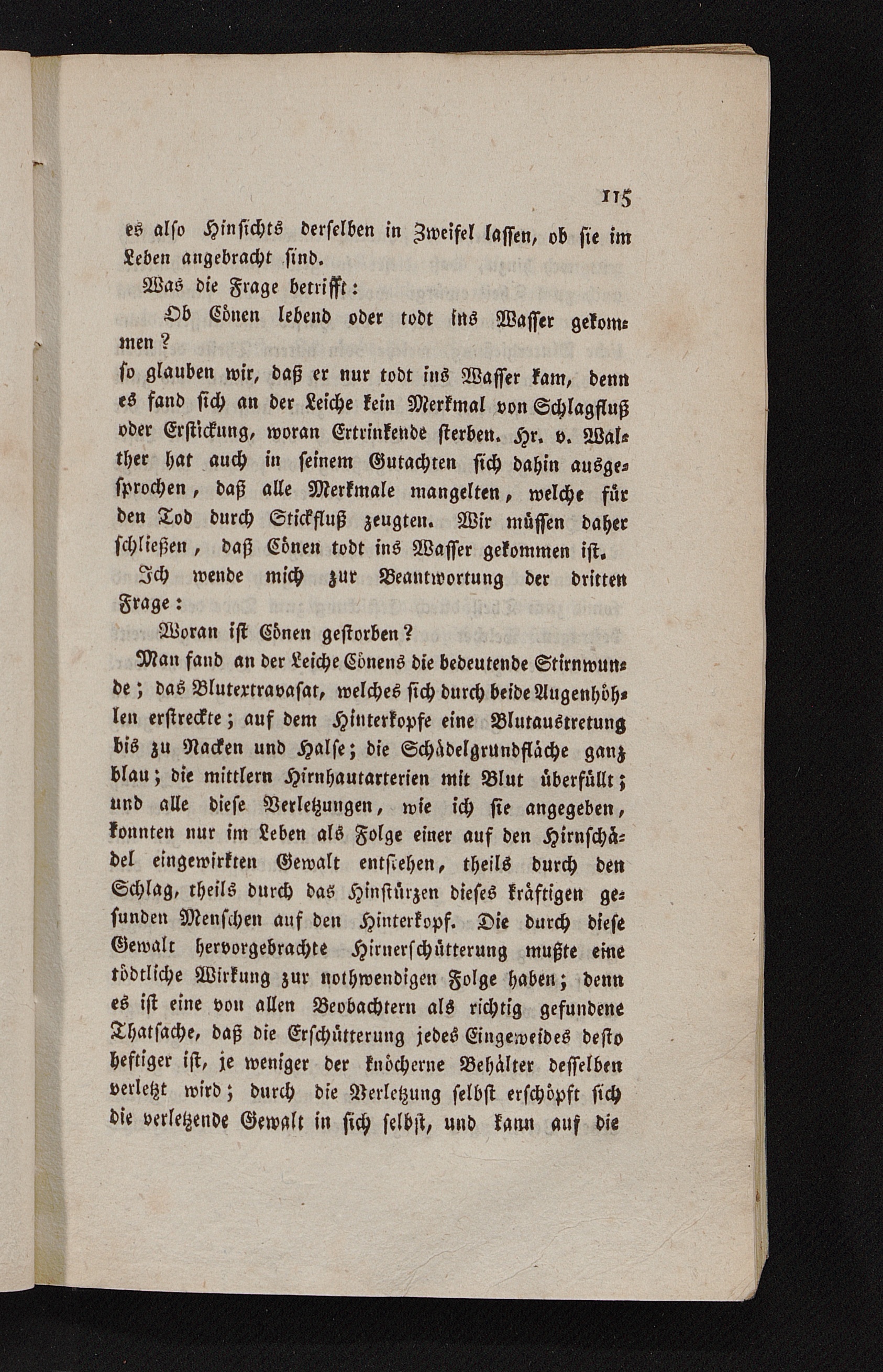 115

es also Hinsichts derselben in Zweifel lassen, ob sie im Leben angebracht sind.

Was die Frage betrifft:

Ob Cönen lebend oder todt ins Wasser gekommen?

so glauben wir, daß er nur todt ins Wasser kam, denn es fand sich an der Leiche kein Merkmal von Schlagfluß oder Erstickung, woran Ertrinkende sterben. Hr. v. Walther hat auch in seinem Gutachten sich dahin ausgesprochen, daß alle Merkmale mangelten, welche für den Tod durch Stickfluß zeugten. Wir müssen daher schließen, daß Cönen todt ins Wasser gekommen ist.

Ich wende mich zur Beantwortung der dritten Frage:

Woran ist Cönen gestorben?

Man fand an der Leiche Cönens die bedeutende Stirnwunde; das Blutextravasat, welches sich durch beide Augenhöhlen erstreckte; auf dem Hinterkopfe eine Blutaustretung bis zu Nacken und Halse; die Schädelgrundfläche ganz blau; die mittlern Hirnhautarterien mit Blut überfüllt; und alle diese Verletzungen, wie ich sie angegeben, konnten nur im Leben als Folge einer auf den Hirnschädel eingewirkten Gewalt entstehen, theils durch den Schlag, theils durch das Hinstürzen dieses kräftigen gesunden Menschen auf den Hinterkopf. Die durch diese Gewalt hervorgebrachte Hirnerschütterung mußte eine tödtliche Wirkung zur nothwendigen Folge haben; denn es ist eine von allen Beobachtern als richtig gefundene Thatsache, daß die Erschütterung jedes Eingeweides desto heftiger ist, je weniger der knöcherne Behälter desselben verletzt wird; durch die Verletzung selbst erschöpft sich die verletzende Gewalt in sich selbst, und kann auf die